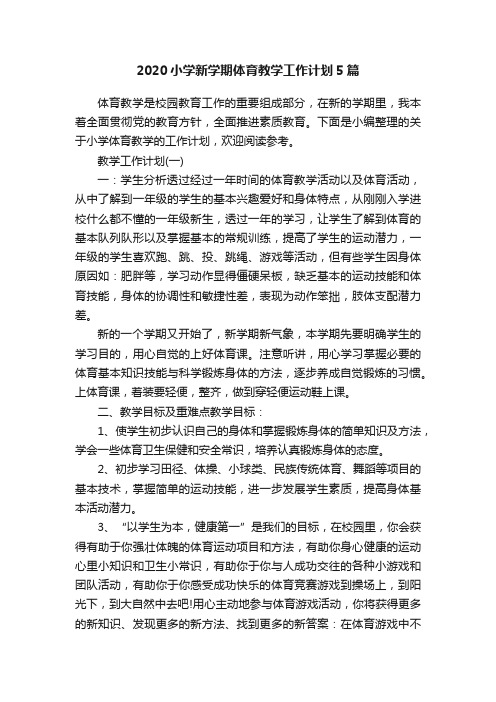 2020小学新学期体育教学工作计划5篇

体育教学是校园教育工作的重要组成部分，在新的学期里，我本着全面贯彻党的教育方针，全面推进素质教育。下面是小编整理的关于小学体育教学的工作计划，欢迎阅读参考。

教学工作计划(一)

一：学生分析透过经过一年时间的体育教学活动以及体育活动，从中了解到一年级的学生的基本兴趣爱好和身体特点，从刚刚入学进校什么都不懂的一年级新生，透过一年的学习，让学生了解到体育的基本队列队形以及掌握基本的常规训练，提高了学生的运动潜力，一年级的学生喜欢跑、跳、投、跳绳、游戏等活动，但有些学生因身体原因如：肥胖等，学习动作显得僵硬呆板，缺乏基本的运动技能和体育技能，身体的协调性和敏捷性差，表现为动作笨拙，肢体支配潜力差。

新的一个学期又开始了，新学期新气象，本学期先要明确学生的学习目的，用心自觉的上好体育课。注意听讲，用心学习掌握必要的体育基本知识技能与科学锻炼身体的方法，逐步养成自觉锻炼的习惯。上体育课，着装要轻便，整齐，做到穿轻便运动鞋上课。

二、教学目标及重难点教学目标：

1、使学生初步认识自己的身体和掌握锻炼身体的简单知识及方法，学会一些体育卫生保健和安全常识，培养认真锻炼身体的态度。

2、初步学习田径、体操、小球类、民族传统体育、舞蹈等项目的基本技术，掌握简单的运动技能，进一步发展学生素质，提高身体基本活动潜力。

3、“以学生为本，健康第一”是我们的目标，在校园里，你会获得有助于你强壮体魄的体育运动项目和方法，有助你身心健康的运动心里小知识和卫生小常识，有助你于你与人成功交往的各种小游戏和团队活动，有助你于你感受成功快乐的体育竞赛游戏到操场上，到阳光下，到大自然中去吧!用心主动地参与体育游戏活动，你将获得更多的新知识、发现更多的新方法、找到更多的新答案：在体育游戏中不